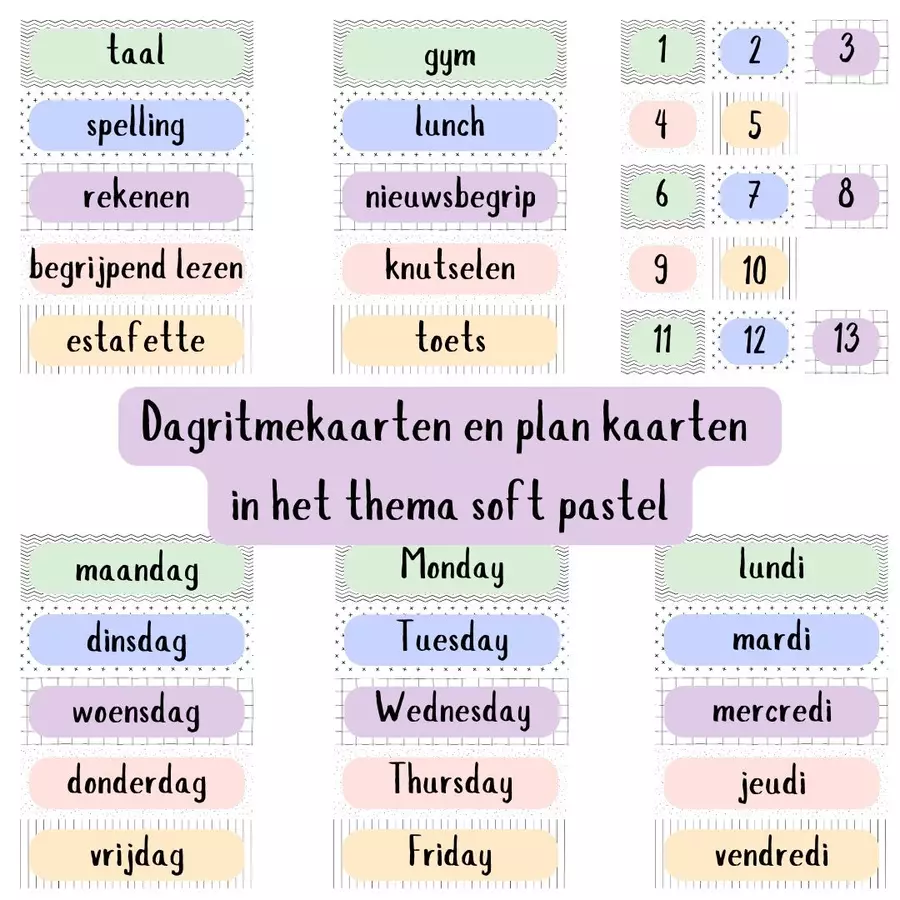 taal

spelling

rekenen

begrijpend lezen

estafette

gym

lunch

nieuwsbegrip

knutselen

toets

1 2 3

4 5

6 7 8

9 10

11 12 13

Dagritmekaarten en plan kaarten in het thema soft pastel

maandag

dinsdag

woensdag

donderdag

vrijdag

Monday

Tuesday

Wednesday

Thursday

Friday

lundi

mardi

mercredi

jeudi

vendredi